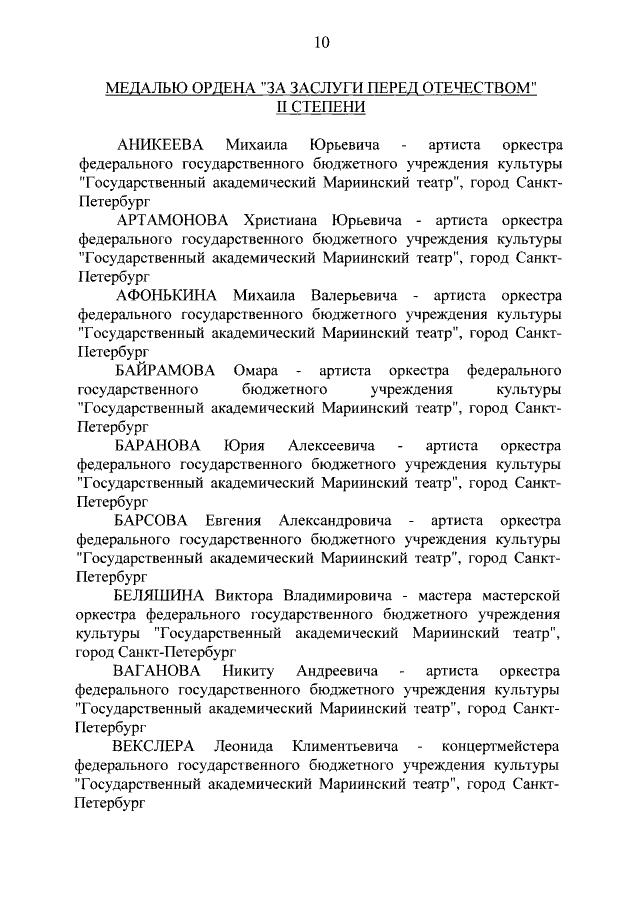 10

МЕДАЛЬЮ ОРДЕНА "ЗА ЗАСЛУГИ ПЕРЕД ОТЕЧЕСТВОМ" II СТЕПЕНИ

АНИКЕЕВА Михаила Юрьевича - артиста оркестра федерального государственного бюджетного учреждения культуры "Государственный академический Мариинский театр", город Санкт-Петербург

АРТАМОНОВА Христиана Юрьевича - артиста оркестра федерального государственного бюджетного учреждения культуры "Государственный академический Мариинский театр", город Санкт-Петербург

АФОНЬКИНА Михаила Валерьевича - артиста оркестра федерального государственного бюджетного учреждения культуры "Государственный академический Мариинский театр", город Санкт-Петербург

БАЙРАМОВА Омара - артиста оркестра федерального государственного бюджетного учреждения культуры "Государственный академический Мариинский театр", город Санкт-Петербург

БАРАНОВА Юрия Алексеевича - артиста оркестра федерального государственного бюджетного учреждения культуры "Государственный академический Мариинский театр", город Санкт-Петербург

БАРСОВА Евгения Александровича - артиста оркестра федерального государственного бюджетного учреждения культуры "Государственный академический Мариинский театр", город Санкт-Петербург

БЕЛЯШИНА Виктора Владимировича - мастера мастерской оркестра федерального государственного бюджетного учреждения культуры "Государственный академический Мариинский театр", город Санкт-Петербург

ВАГАНОВА Никиту Андреевича - артиста оркестра федерального государственного бюджетного учреждения культуры "Государственный академический Мариинский театр", город Санкт-Петербург

ВЕКСЛЕРА Леонида Климентьевича - концертмейстера федерального государственного бюджетного учреждения культуры "Государственный академический Мариинский театр", город Санкт-Петербург